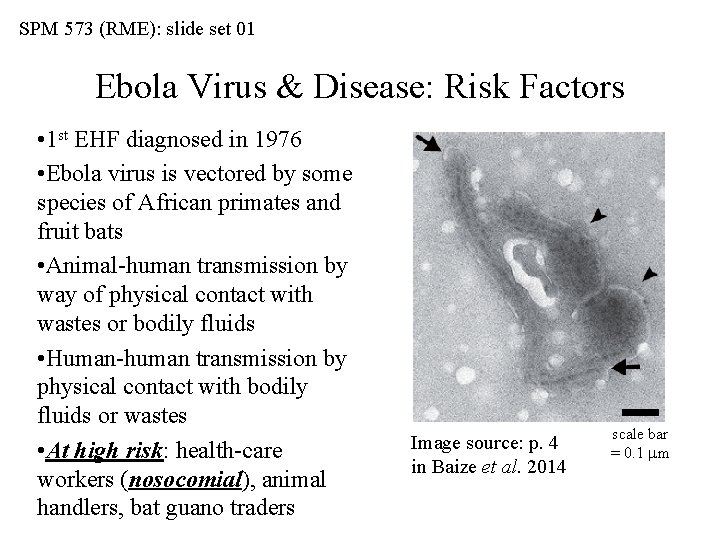 SPM 573 (RME): slide set 01

Ebola Virus & Disease: Risk Factors

•1$^{st}$ EHF diagnosed in 1976

•Ebola virus is vectored by some species of African primates and fruit bats

•Animal-human transmission by way of physical contact with wastes or bodily fluids

•Human-human transmission by physical contact with bodily fluids or wastes

•At high risk: health-care workers (nosocomial), animal handlers, bat guano traders

Image source: p. 4 in Baize et al. 2014

scale bar = 0.1 μm